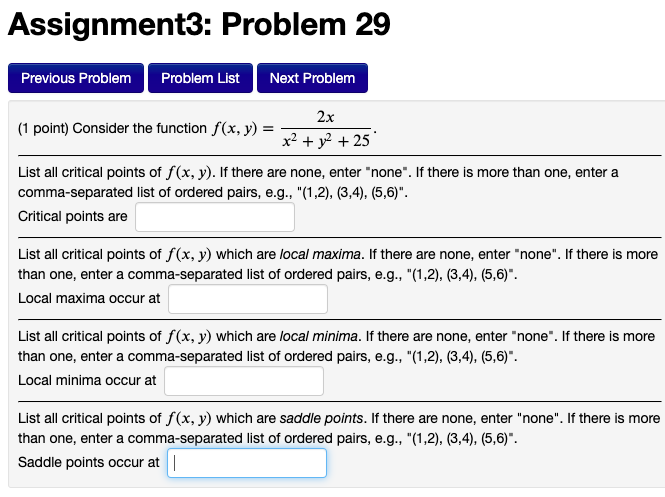 Assignment3: Problem 29

Previous Problem Problem List Next Problem

(1 point) Consider the function $f(x, y) = \frac{2x}{x^2 + y^2 + 25}$.

List all critical points of $f(x, y)$. If there are none, enter "none". If there is more than one, enter a comma-separated list of ordered pairs, e.g., "(1,2), (3,4), (5,6)".
Critical points are

List all critical points of $f(x, y)$ which are local maxima. If there are none, enter "none". If there is more than one, enter a comma-separated list of ordered pairs, e.g., "(1,2), (3,4), (5,6)".
Local maxima occur at

List all critical points of $f(x, y)$ which are local minima. If there are none, enter "none". If there is more than one, enter a comma-separated list of ordered pairs, e.g., "(1,2), (3,4), (5,6)".
Local minima occur at

List all critical points of $f(x, y)$ which are saddle points. If there are none, enter "none". If there is more than one, enter a comma-separated list of ordered pairs, e.g., "(1,2), (3,4), (5,6)".
Saddle points occur at